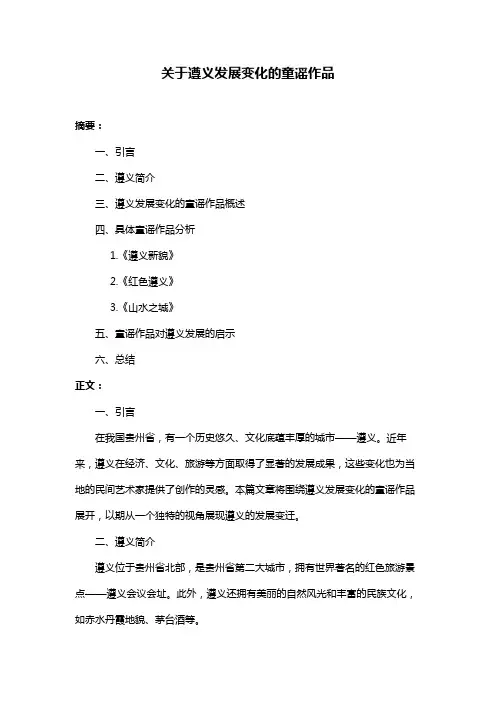 关于遵义发展变化的童谣作品

摘要：

一、引言

二、遵义简介

三、遵义发展变化的童谣作品概述

四、具体童谣作品分析

1.《遵义新貌》

2.《红色遵义》

3.《山水之城》

五、童谣作品对遵义发展的启示

六、总结

正文：

一、引言

在我国贵州省，有一个历史悠久、文化底蕴丰厚的城市——遵义。近年来，遵义在经济、文化、旅游等方面取得了显著的发展成果，这些变化也为当地的民间艺术家提供了创作的灵感。本篇文章将围绕遵义发展变化的童谣作品展开，以期从一个独特的视角展现遵义的发展变迁。

二、遵义简介

遵义位于贵州省北部，是贵州省第二大城市，拥有世界著名的红色旅游景点——遵义会议会址。此外，遵义还拥有美丽的自然风光和丰富的民族文化，如赤水丹霞地貌、茅台酒等。